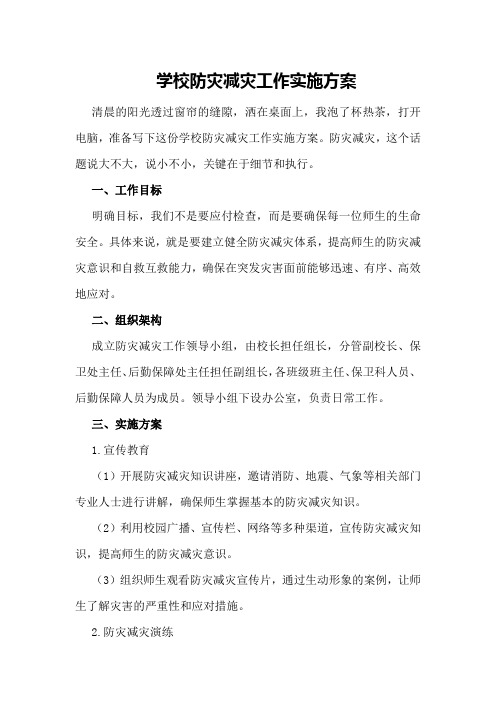 学校防灾减灾工作实施方案

清晨的阳光透过窗帘的缝隙，洒在桌面上，我泡了杯热茶，打开电脑，准备写下这份学校防灾减灾工作实施方案。防灾减灾，这个话题说大不大，说小不小，关键在于细节和执行。

一、工作目标

明确目标，我们不是要应付检查，而是要确保每一位师生的生命安全。具体来说，就是要建立健全防灾减灾体系，提高师生的防灾减灾意识和自救互救能力，确保在突发灾害面前能够迅速、有序、高效地应对。

二、组织架构

成立防灾减灾工作领导小组，由校长担任组长，分管副校长、保卫处主任、后勤保障处主任担任副组长，各班级班主任、保卫科人员、后勤保障人员为成员。领导小组下设办公室，负责日常工作。

三、实施方案

1.宣传教育

（1）开展防灾减灾知识讲座，邀请消防、地震、气象等相关部门专业人士进行讲解，确保师生掌握基本的防灾减灾知识。

（2）利用校园广播、宣传栏、网络等多种渠道，宣传防灾减灾知识，提高师生的防灾减灾意识。

（3）组织师生观看防灾减灾宣传片，通过生动形象的案例，让师生了解灾害的严重性和应对措施。

2.防灾减灾演练